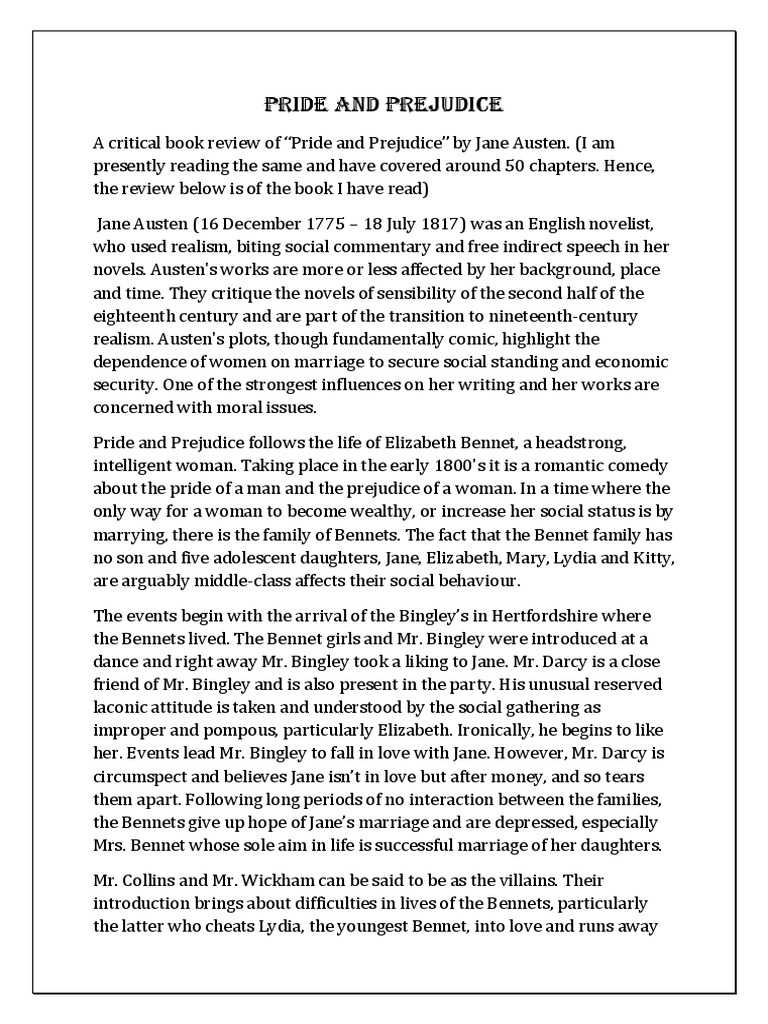 PRIDE AND PREJUDICE

A critical book review of "Pride and Prejudice" by Jane Austen. (I am presently reading the same and have covered around 50 chapters. Hence, the review below is of the book I have read)

Jane Austen (16 December 1775 – 18 July 1817) was an English novelist, who used realism, biting social commentary and free indirect speech in her novels. Austen's works are more or less affected by her background, place and time. They critique the novels of sensibility of the second half of the eighteenth century and are part of the transition to nineteenth-century realism. Austen's plots, though fundamentally comic, highlight the dependence of women on marriage to secure social standing and economic security. One of the strongest influences on her writing and her works are concerned with moral issues.

Pride and Prejudice follows the life of Elizabeth Bennet, a headstrong, intelligent woman. Taking place in the early 1800's it is a romantic comedy about the pride of a man and the prejudice of a woman. In a time where the only way for a woman to become wealthy, or increase her social status is by marrying, there is the family of Bennets. The fact that the Bennet family has no son and five adolescent daughters, Jane, Elizabeth, Mary, Lydia and Kitty, are arguably middle-class affects their social behaviour.

The events begin with the arrival of the Bingley's in Hertfordshire where the Bennets lived. The Bennet girls and Mr. Bingley were introduced at a dance and right away Mr. Bingley took a liking to Jane. Mr. Darcy is a close friend of Mr. Bingley and is also present in the party. His unusual reserved laconic attitude is taken and understood by the social gathering as improper and pompous, particularly Elizabeth. Ironically, he begins to like her. Events lead Mr. Bingley to fall in love with Jane. However, Mr. Darcy is circumspect and believes Jane isn't in love but after money, and so tears them apart. Following long periods of no interaction between the families, the Bennets give up hope of Jane's marriage and are depressed, especially Mrs. Bennet whose sole aim in life is successful marriage of her daughters.

Mr. Collins and Mr. Wickham can be said to be as the villains. Their introduction brings about difficulties in lives of the Bennets, particularly the latter who cheats Lydia, the youngest Bennet, into love and runs away